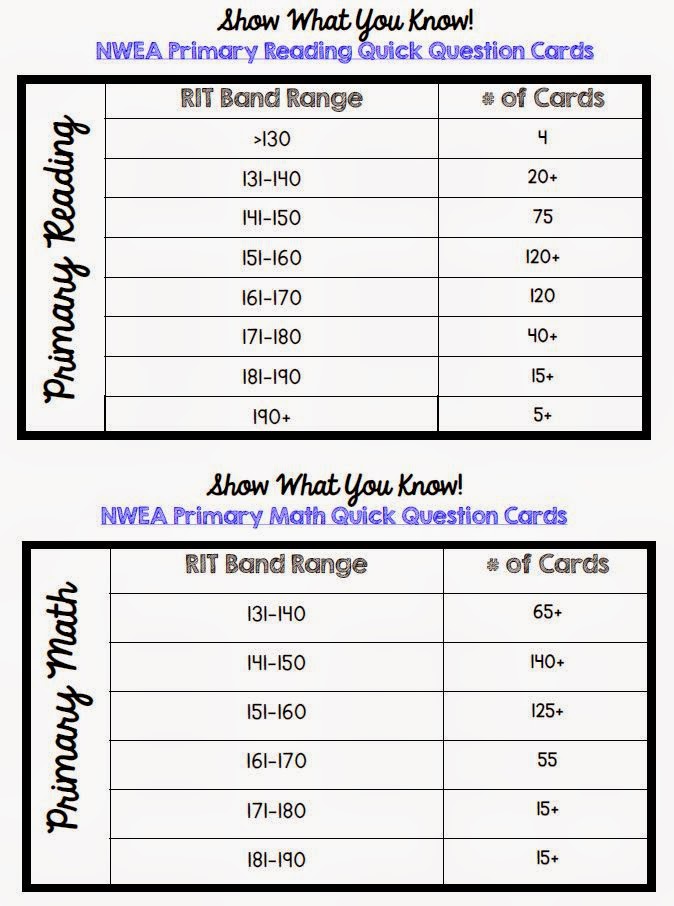 Show What You Know!
NWEA Primary Reading Quick Question Cards

Primary Reading

| RIT Band Range | # of Cards |
|---|---|
| >130 | 4 |
| 131-140 | 20+ |
| 141-150 | 75 |
| 151-160 | 120+ |
| 161-170 | 120 |
| 171-180 | 40+ |
| 181-190 | 15+ |
| 190+ | 5+ |

Show What You Know!
NWEA Primary Math Quick Question Cards

Primary Math

| RIT Band Range | # of Cards |
|---|---|
| 131-140 | 65+ |
| 141-150 | 140+ |
| 151-160 | 125+ |
| 161-170 | 55 |
| 171-180 | 15+ |
| 181-190 | 15+ |